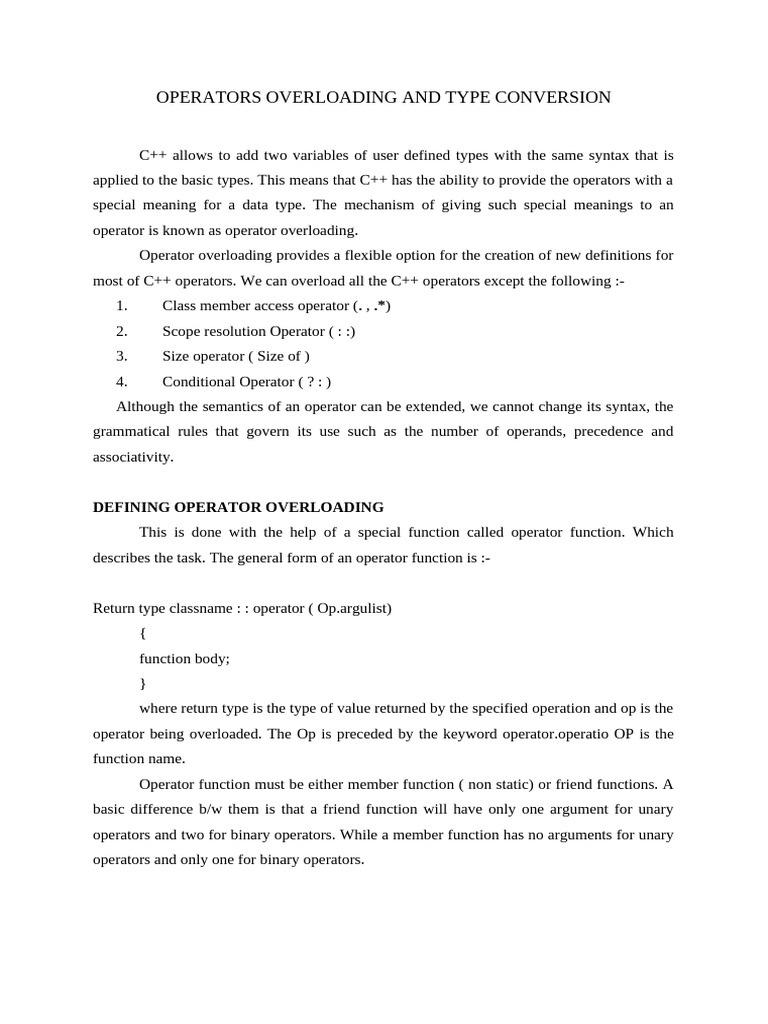 OPERATORS OVERLOADING AND TYPE CONVERSION

C++ allows to add two variables of user defined types with the same syntax that is applied to the basic types. This means that C++ has the ability to provide the operators with a special meaning for a data type. The mechanism of giving such special meanings to an operator is known as operator overloading.

Operator overloading provides a flexible option for the creation of new definitions for most of C++ operators. We can overload all the C++ operators except the following :-

1. Class member access operator (. , .*)
2. Scope resolution Operator ( : :)
3. Size operator ( Size of )
4. Conditional Operator ( ? : )

Although the semantics of an operator can be extended, we cannot change its syntax, the grammatical rules that govern its use such as the number of operands, precedence and associativity.

DEFINING OPERATOR OVERLOADING

This is done with the help of a special function called operator function. Which describes the task. The general form of an operator function is :-

Return type classname : : operator ( Op.argulist)
{
function body;
}

where return type is the type of value returned by the specified operation and op is the operator being overloaded. The Op is preceded by the keyword operator.operatio OP is the function name.

Operator function must be either member function ( non static) or friend functions. A basic difference b/w them is that a friend function will have only one argument for unary operators and two for binary operators. While a member function has no arguments for unary operators and only one for binary operators.